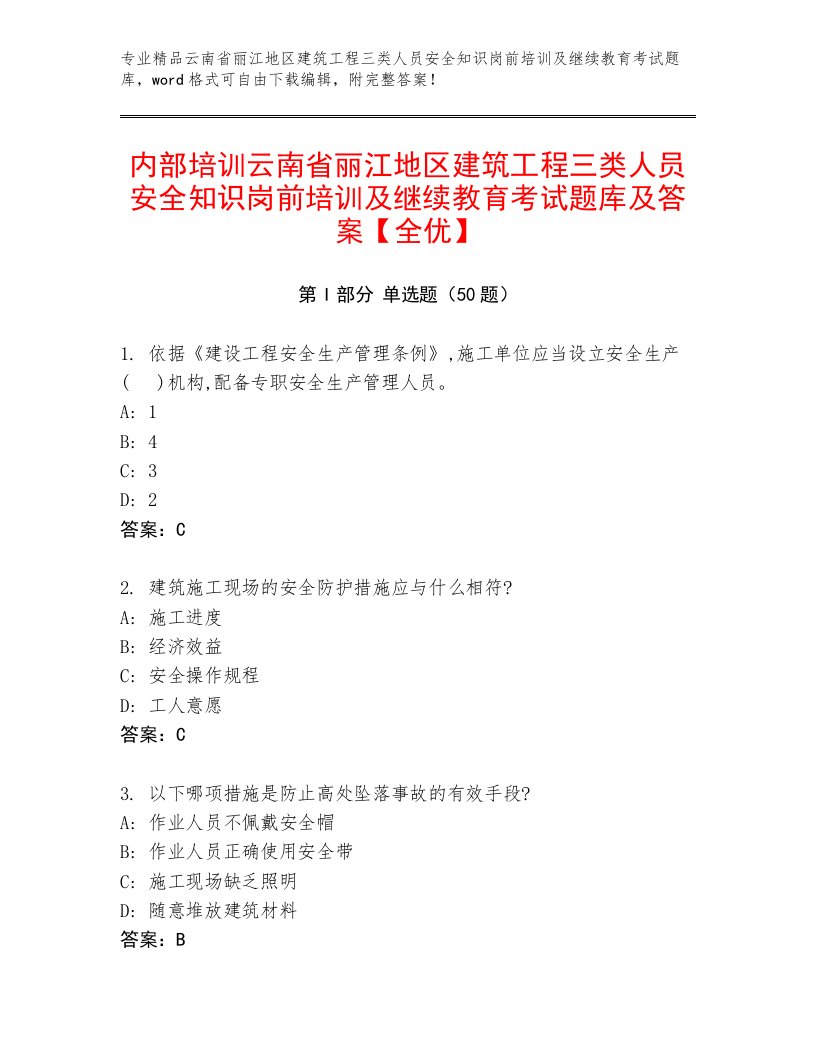 专业精品云南省丽江地区建筑工程三类人员安全知识岗前培训及继续教育考试题库，word格式可自由下载编辑，附完整答案！

内部培训云南省丽江地区建筑工程三类人员安全知识岗前培训及继续教育考试题库及答案【全优】

第I部分 单选题（50题）

1. 依据《建设工程安全生产管理条例》,施工单位应当设立安全生产(　)机构,配备专职安全生产管理人员。
A: 1
B: 4
C: 3
D: 2
答案：C

2. 建筑施工现场的安全防护措施应与什么相符?
A: 施工进度
B: 经济效益
C: 安全操作规程
D: 工人意愿
答案：C

3. 以下哪项措施是防止高处坠落事故的有效手段?
A: 作业人员不佩戴安全帽
B: 作业人员正确使用安全带
C: 施工现场缺乏照明
D: 随意堆放建筑材料
答案：B